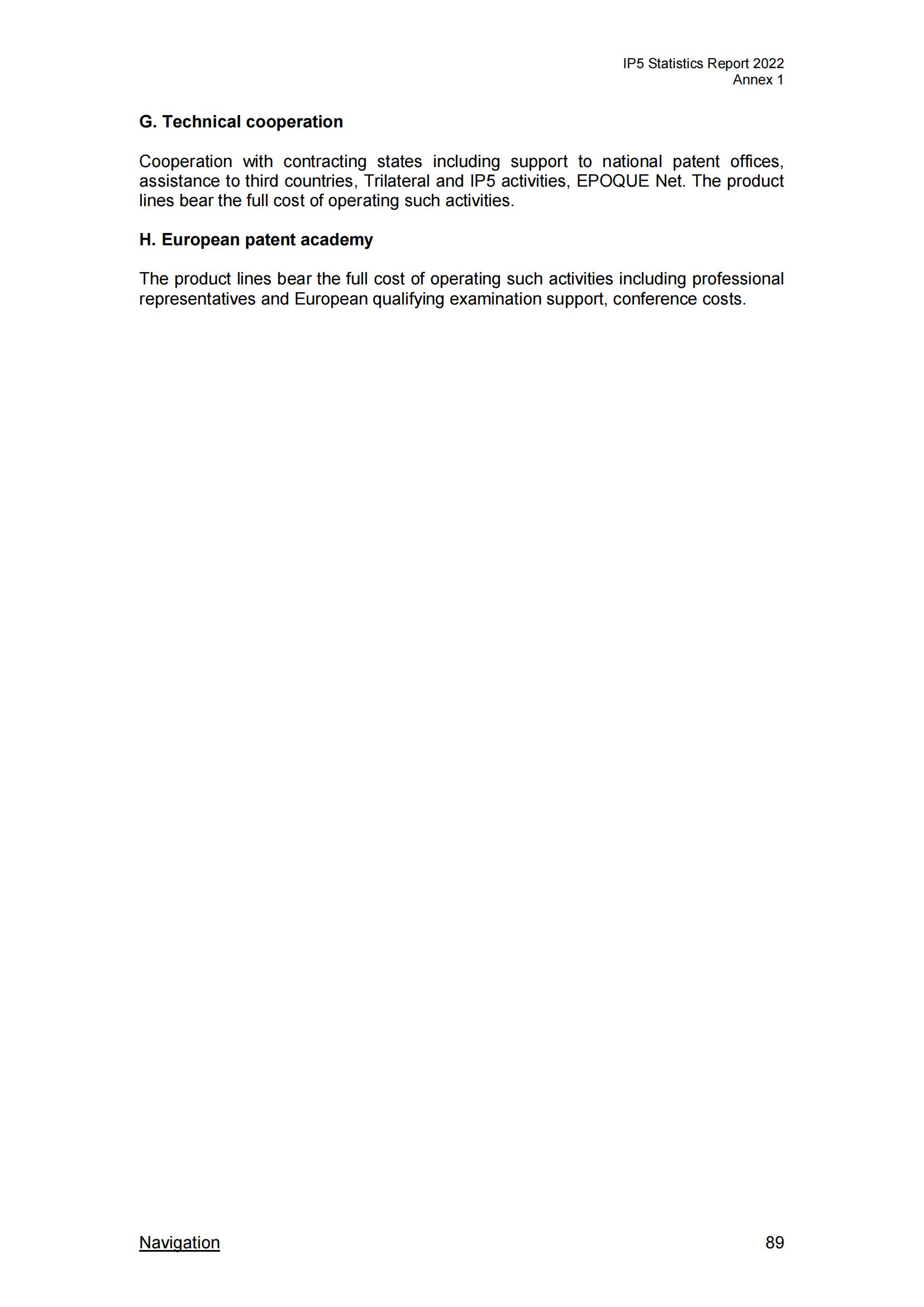 IP5 Statistics Report 2022
Annex 1

G. Technical cooperation

Cooperation with contracting states including support to national patent offices, assistance to third countries, Trilateral and IP5 activities, EPOQUE Net. The product lines bear the full cost of operating such activities.

H. European patent academy

The product lines bear the full cost of operating such activities including professional representatives and European qualifying examination support, conference costs.

Navigation

89